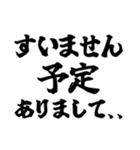 すいません
予定
ありまして、、